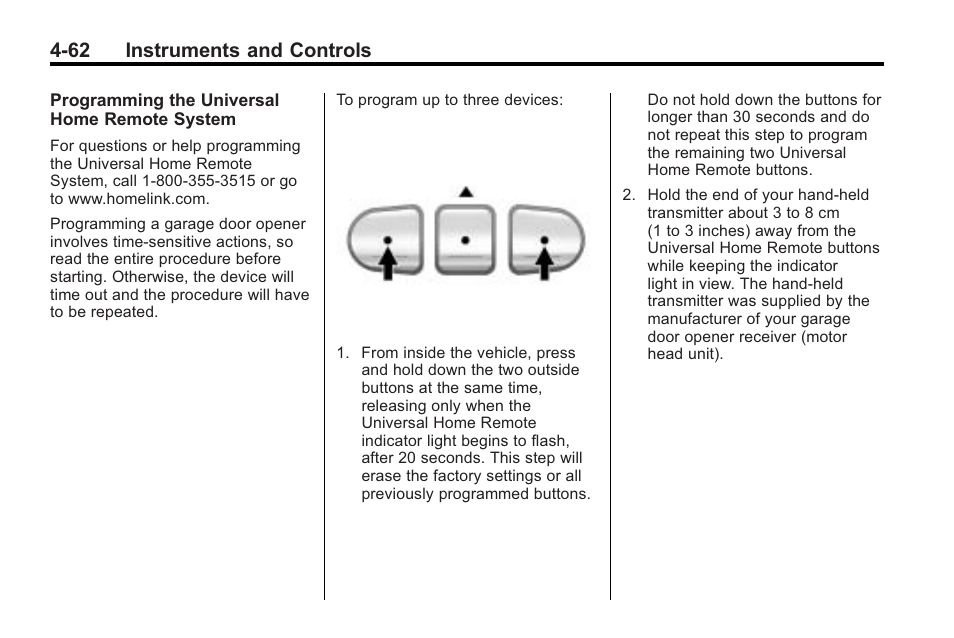 4-62 Instruments and Controls

Programming the Universal Home Remote System

For questions or help programming the Universal Home Remote System, call 1-800-355-3515 or go to www.homelink.com.

Programming a garage door opener involves time-sensitive actions, so read the entire procedure before starting. Otherwise, the device will time out and the procedure will have to be repeated.

To program up to three devices:

1. From inside the vehicle, press and hold down the two outside buttons at the same time, releasing only when the Universal Home Remote indicator light begins to flash, after 20 seconds. This step will erase the factory settings or all previously programmed buttons.

Do not hold down the buttons for longer than 30 seconds and do not repeat this step to program the remaining two Universal Home Remote buttons.

2. Hold the end of your hand-held transmitter about 3 to 8 cm (1 to 3 inches) away from the Universal Home Remote buttons while keeping the indicator light in view. The hand-held transmitter was supplied by the manufacturer of your garage door opener receiver (motor head unit).